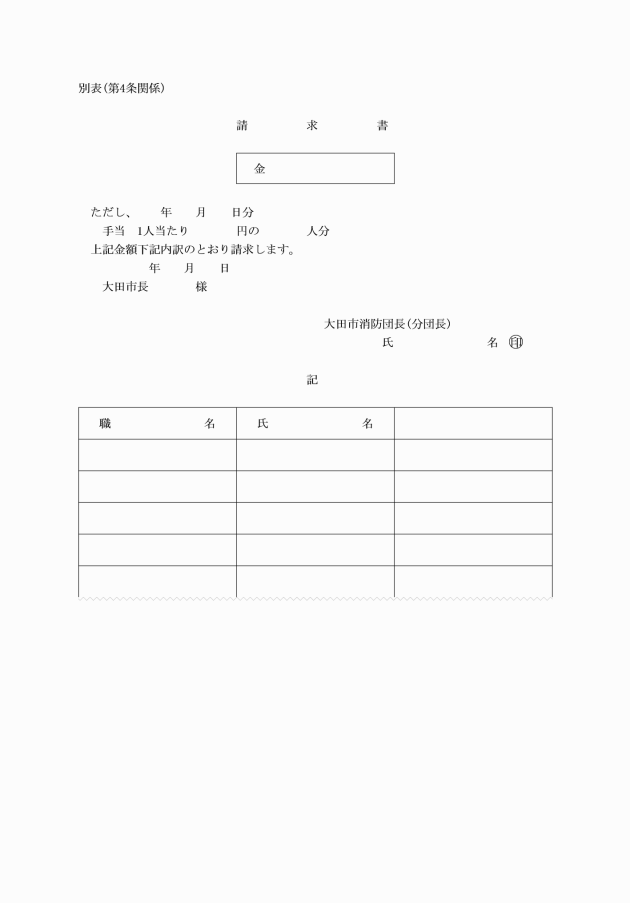 別表(第4条関係)

請　　求　　書

金

ただし、　年　月　日分
手当　1人当たり　　円の　　人分
上記金額下記内訳のとおり請求します。
年　月　日
大田市長　　様

大田市消防団長(分団長)
氏　　　名 ㊞

記

| 職　　名 | 氏　　名 | |
|---|---|---|
| | | |
| | | |
| | | |
| | | |
| | | |